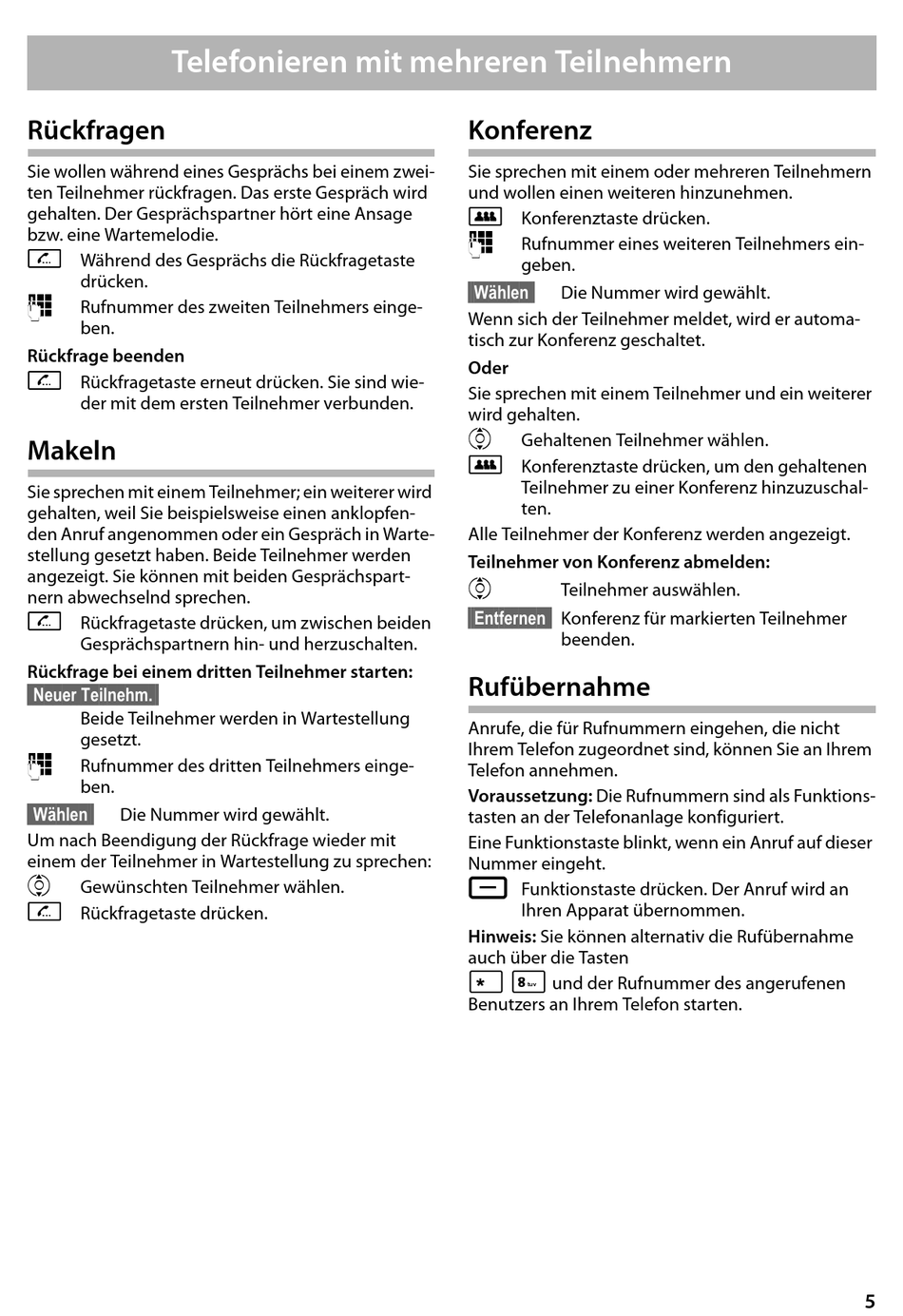 Telefonieren mit mehreren Teilnehmern

Rückfragen

Sie wollen während eines Gesprächs bei einem zweiten Teilnehmer rückfragen. Das erste Gespräch wird gehalten. Der Gesprächspartner hört eine Ansage bzw. eine Wartemelodie.

Während des Gesprächs die Rückfragetaste drücken.

Rufnummer des zweiten Teilnehmers eingeben.

Rückfrage beenden

Rückfragetaste erneut drücken. Sie sind wieder mit dem ersten Teilnehmer verbunden.

Makeln

Sie sprechen mit einem Teilnehmer; ein weiterer wird gehalten, weil Sie beispielsweise einen anklopfenden Anruf angenommen oder ein Gespräch in Wartestellung gesetzt haben. Beide Teilnehmer werden angezeigt. Sie können mit beiden Gesprächspartnern abwechselnd sprechen.

Rückfragetaste drücken, um zwischen beiden Gesprächspartnern hin- und herzuschalten.

Rückfrage bei einem dritten Teilnehmer starten:

Neuer Teilnehm.

Beide Teilnehmer werden in Wartestellung gesetzt.

Rufnummer des dritten Teilnehmers eingeben.

Wählen Die Nummer wird gewählt.

Um nach Beendigung der Rückfrage wieder mit einem der Teilnehmer in Wartestellung zu sprechen:

Gewünschten Teilnehmer wählen.

Rückfragetaste drücken.

Konferenz

Sie sprechen mit einem oder mehreren Teilnehmern und wollen einen weiteren hinzunehmen.

Konferenztaste drücken.

Rufnummer eines weiteren Teilnehmers eingeben.

Wählen Die Nummer wird gewählt.

Wenn sich der Teilnehmer meldet, wird er automatisch zur Konferenz geschaltet.

Oder

Sie sprechen mit einem Teilnehmer und ein weiterer wird gehalten.

Gehaltenen Teilnehmer wählen.

Konferenztaste drücken, um den gehaltenen Teilnehmer zu einer Konferenz hinzuzuschalten.

Alle Teilnehmer der Konferenz werden angezeigt.

Teilnehmer von Konferenz abmelden:

Teilnehmer auswählen.

Entfernen Konferenz für markierten Teilnehmer beenden.

Rufübernahme

Anrufe, die für Rufnummern eingehen, die nicht Ihrem Telefon zugeordnet sind, können Sie an Ihrem Telefon annehmen.

Voraussetzung: Die Rufnummern sind als Funktionstasten an der Telefonanlage konfiguriert.

Eine Funktionstaste blinkt, wenn ein Anruf auf dieser Nummer eingeht.

Funktionstaste drücken. Der Anruf wird an Ihren Apparat übernommen.

Hinweis: Sie können alternativ die Rufübernahme auch über die Tasten

* 8 tuv und der Rufnummer des angerufenen Benutzers an Ihrem Telefon starten.

5